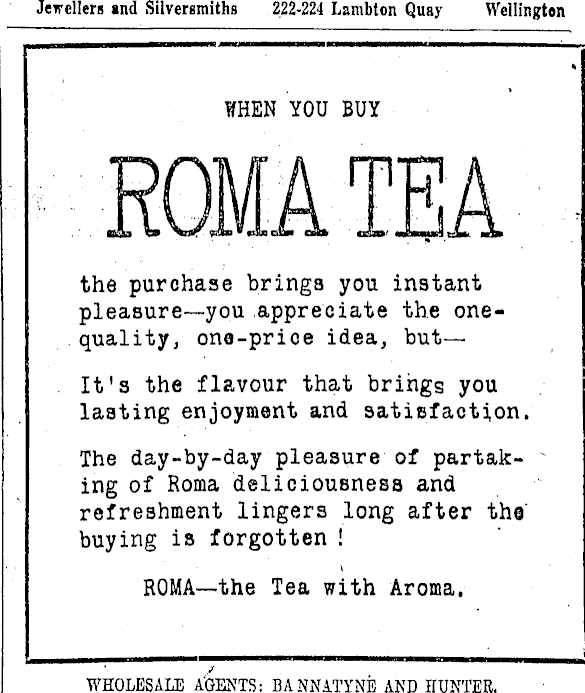 Jewellers and Silversmiths 222-224 Lambton Quay Wellington

WHEN YOU BUY

ROMA TEA

the purchase brings you instant pleasure—you appreciate the one-quality, one-price idea, but—

It's the flavour that brings you lasting enjoyment and satisfaction.

The day-by-day pleasure of partaking of Roma deliciousness and refreshment lingers long after the buying is forgotten!

ROMA—the Tea with Aroma.

WHOLESALE AGENTS: BANNATYNE AND HUNTER.